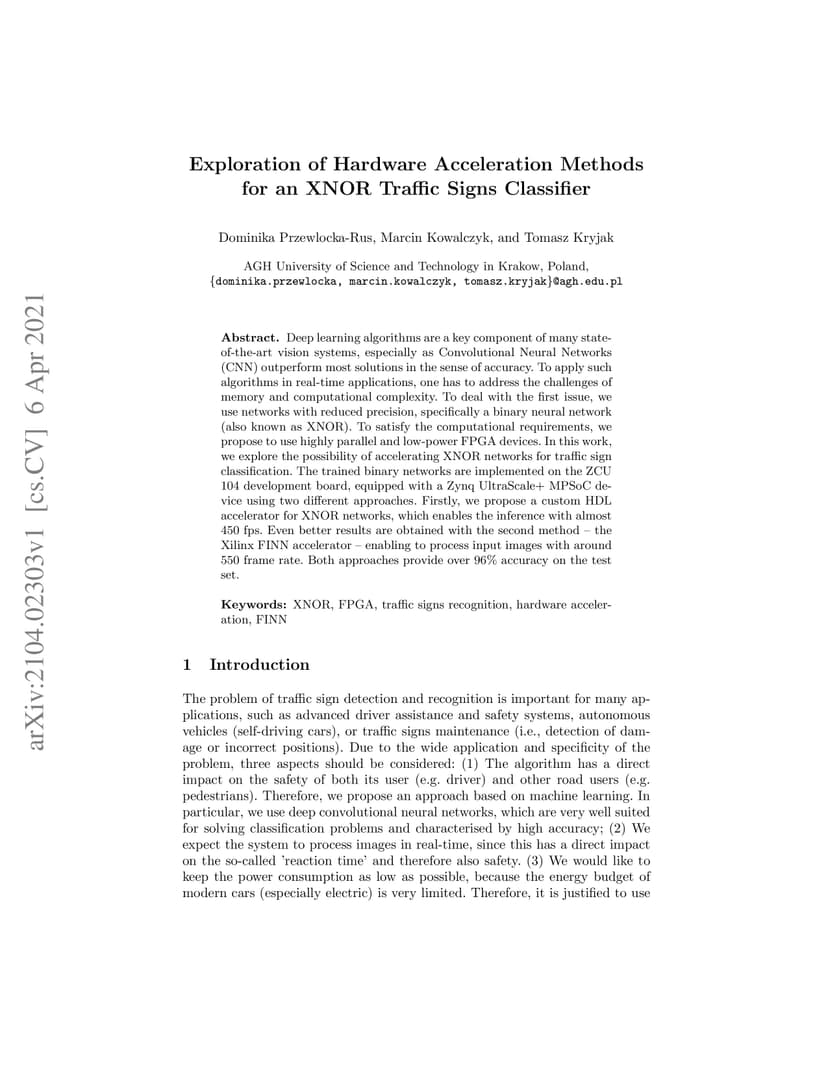 arXiv:2104.02303v1 [cs.CV] 6 Apr 2021

Exploration of Hardware Acceleration Methods for an XNOR Traffic Signs Classifier

Dominika Przewlocka-Rus, Marcin Kowalczyk, and Tomasz Kryjak

AGH University of Science and Technology in Krakow, Poland,
{dominika.przewlocka, marcin.kowalczyk, tomasz.kryjak}@agh.edu.pl

Abstract. Deep learning algorithms are a key component of many state-of-the-art vision systems, especially as Convolutional Neural Networks (CNN) outperform most solutions in the sense of accuracy. To apply such algorithms in real-time applications, one has to address the challenges of memory and computational complexity. To deal with the first issue, we use networks with reduced precision, specifically a binary neural network (also known as XNOR). To satisfy the computational requirements, we propose to use highly parallel and low-power FPGA devices. In this work, we explore the possibility of accelerating XNOR networks for traffic sign classification. The trained binary networks are implemented on the ZCU 104 development board, equipped with a Zynq UltraScale+ MPSoC device using two different approaches. Firstly, we propose a custom HDL accelerator for XNOR networks, which enables the inference with almost 450 fps. Even better results are obtained with the second method – the Xilinx FINN accelerator – enabling to process input images with around 550 frame rate. Both approaches provide over 96% accuracy on the test set.

Keywords: XNOR, FPGA, traffic signs recognition, hardware acceleration, FINN

1 Introduction

The problem of traffic sign detection and recognition is important for many applications, such as advanced driver assistance and safety systems, autonomous vehicles (self-driving cars), or traffic signs maintenance (i.e., detection of damage or incorrect positions). Due to the wide application and specificity of the problem, three aspects should be considered: (1) The algorithm has a direct impact on the safety of both its user (e.g. driver) and other road users (e.g. pedestrians). Therefore, we propose an approach based on machine learning. In particular, we use deep convolutional neural networks, which are very well suited for solving classification problems and characterised by high accuracy; (2) We expect the system to process images in real-time, since this has a direct impact on the so-called 'reaction time' and therefore also safety. (3) We would like to keep the power consumption as low as possible, because the energy budget of modern cars (especially electric) is very limited. Therefore, it is justified to use